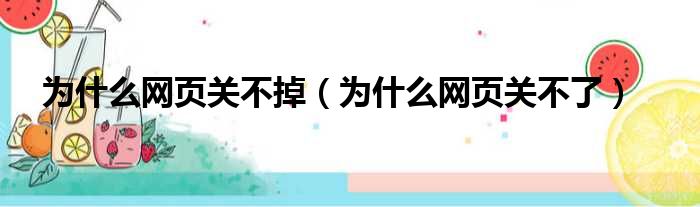 为什么网页关不掉（为什么网页关不了）